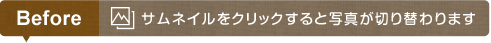 Before

サムネイルをクリックすると写真が切り替わります